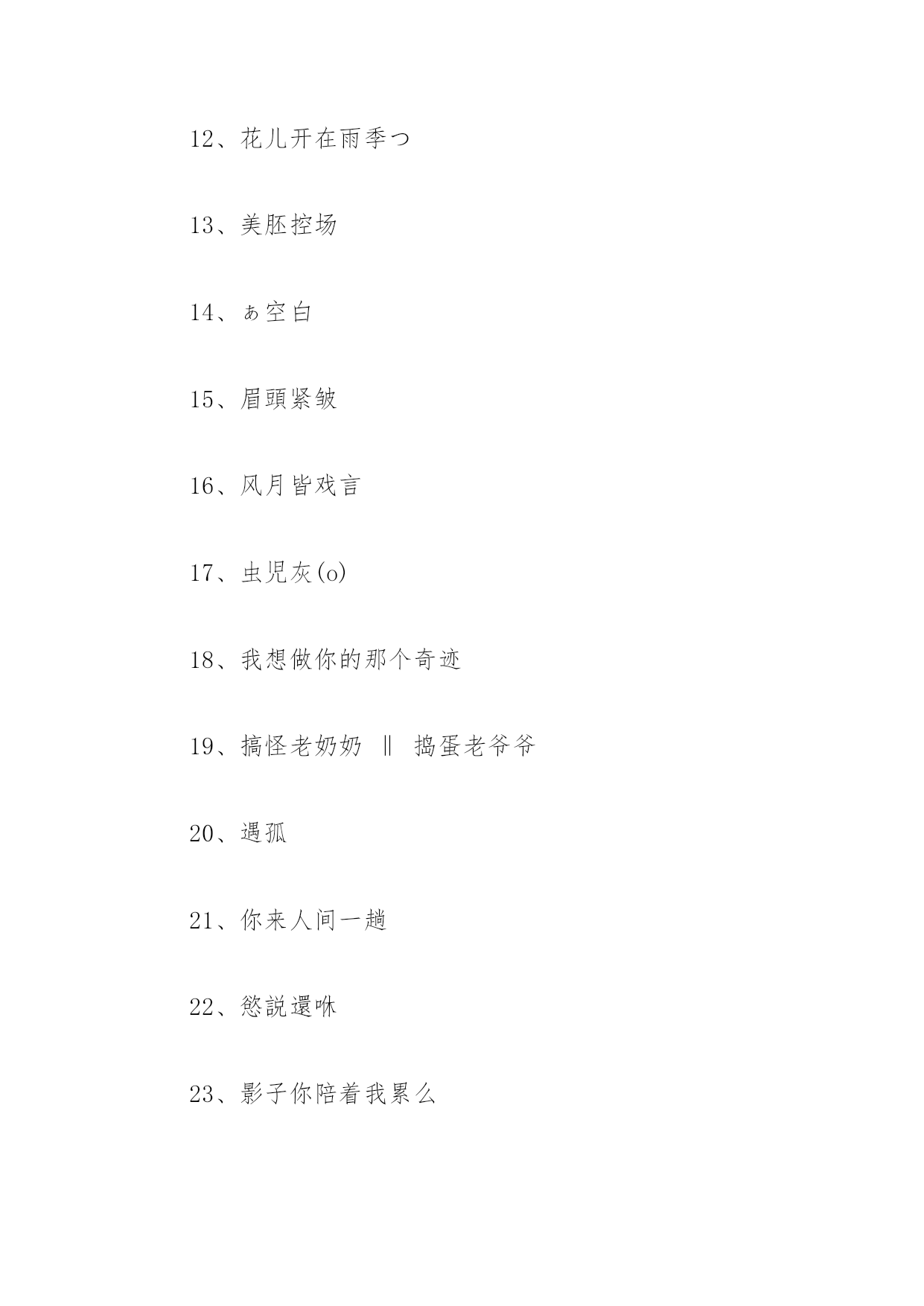 12、花儿开在雨季つ

13、美胚控场

14、ぁ空白

15、眉頭紧皱

16、风月皆戏言

17、虫児灰(o)

18、我想做你的那个奇迹

19、搞怪老奶奶 ‖ 捣蛋老爷爷

20、遇孤

21、你来人间一趟

22、慾説還咻

23、影子你陪着我累么